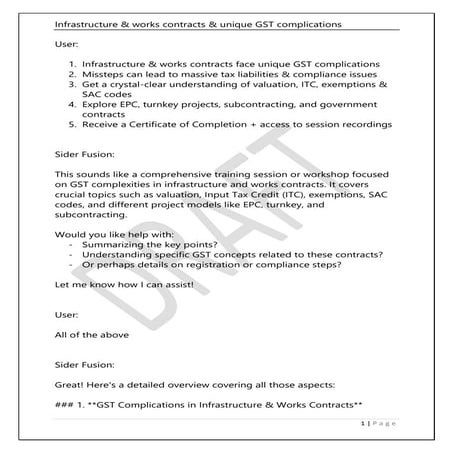 Infrastructure & works contracts & unique GST complications

User:

1. Infrastructure & works contracts face unique GST complications
2. Missteps can lead to massive tax liabilities & compliance issues
3. Get a crystal-clear understanding of valuation, ITC, exemptions & SAC codes
4. Explore EPC, turnkey projects, subcontracting, and government contracts
5. Receive a Certificate of Completion + access to session recordings

Sider Fusion:

This sounds like a comprehensive training session or workshop focused on GST complexities in infrastructure and works contracts. It covers crucial topics such as valuation, Input Tax Credit (ITC), exemptions, SAC codes, and different project models like EPC, turnkey, and subcontracting.

Would you like help with:
- Summarizing the key points?
- Understanding specific GST concepts related to these contracts?
- Or perhaps details on registration or compliance steps?

Let me know how I can assist!

User:

All of the above

Sider Fusion:

Great! Here's a detailed overview covering all those aspects:

### 1. **GST Complications in Infrastructure & Works Contracts**

DRAFT

1 | Page